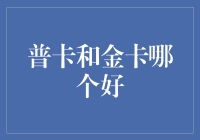 普卡和金卡哪个好